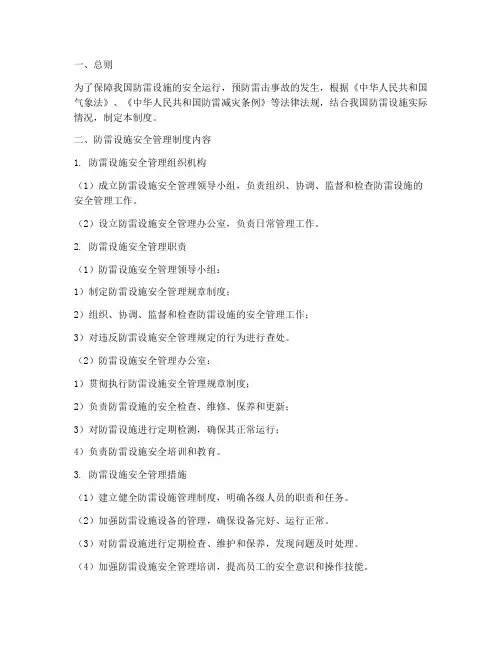 一、总则

为了保障我国防雷设施的安全运行，预防雷击事故的发生，根据《中华人民共和国气象法》、《中华人民共和国防雷减灾条例》等法律法规，结合我国防雷设施实际情况，制定本制度。

二、防雷设施安全管理制度内容

1. 防雷设施安全管理组织机构

（1）成立防雷设施安全管理领导小组，负责组织、协调、监督和检查防雷设施的安全管理工作。

（2）设立防雷设施安全管理办公室，负责日常管理工作。

2. 防雷设施安全管理职责

（1）防雷设施安全管理领导小组：

1）制定防雷设施安全管理规章制度；

2）组织、协调、监督和检查防雷设施的安全管理工作；

3）对违反防雷设施安全管理规定的行为进行查处。

（2）防雷设施安全管理办公室：

1）贯彻执行防雷设施安全管理规章制度；

2）负责防雷设施的安全检查、维修、保养和更新；

3）对防雷设施进行定期检测，确保其正常运行；

4）负责防雷设施安全培训和教育。

3. 防雷设施安全管理措施

（1）建立健全防雷设施管理制度，明确各级人员的职责和任务。

（2）加强防雷设施设备的管理，确保设备完好、运行正常。

（3）对防雷设施进行定期检查、维护和保养，发现问题及时处理。

（4）加强防雷设施安全管理培训，提高员工的安全意识和操作技能。